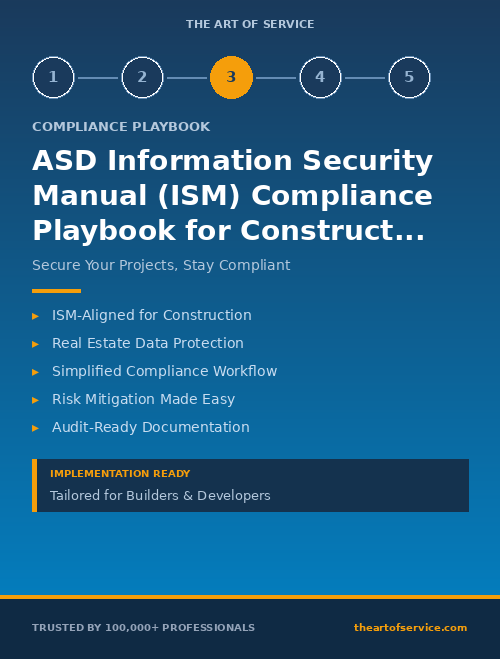 THE ART OF SERVICE

1 2 3 4 5

COMPLIANCE PLAYBOOK

ASD Information Security Manual (ISM) Compliance Playbook for Construct...

Secure Your Projects, Stay Compliant

▸ ISM-Aligned for Construction
▸ Real Estate Data Protection
▸ Simplified Compliance Workflow
▸ Risk Mitigation Made Easy
▸ Audit-Ready Documentation

IMPLEMENTATION READY
Tailored for Builders & Developers

TRUSTED BY 100,000+ PROFESSIONALS

theartofservice.com